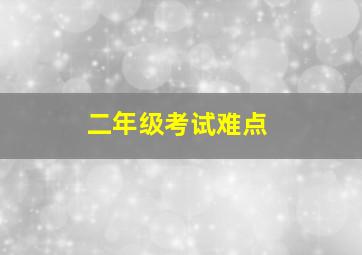 二年级考试难点